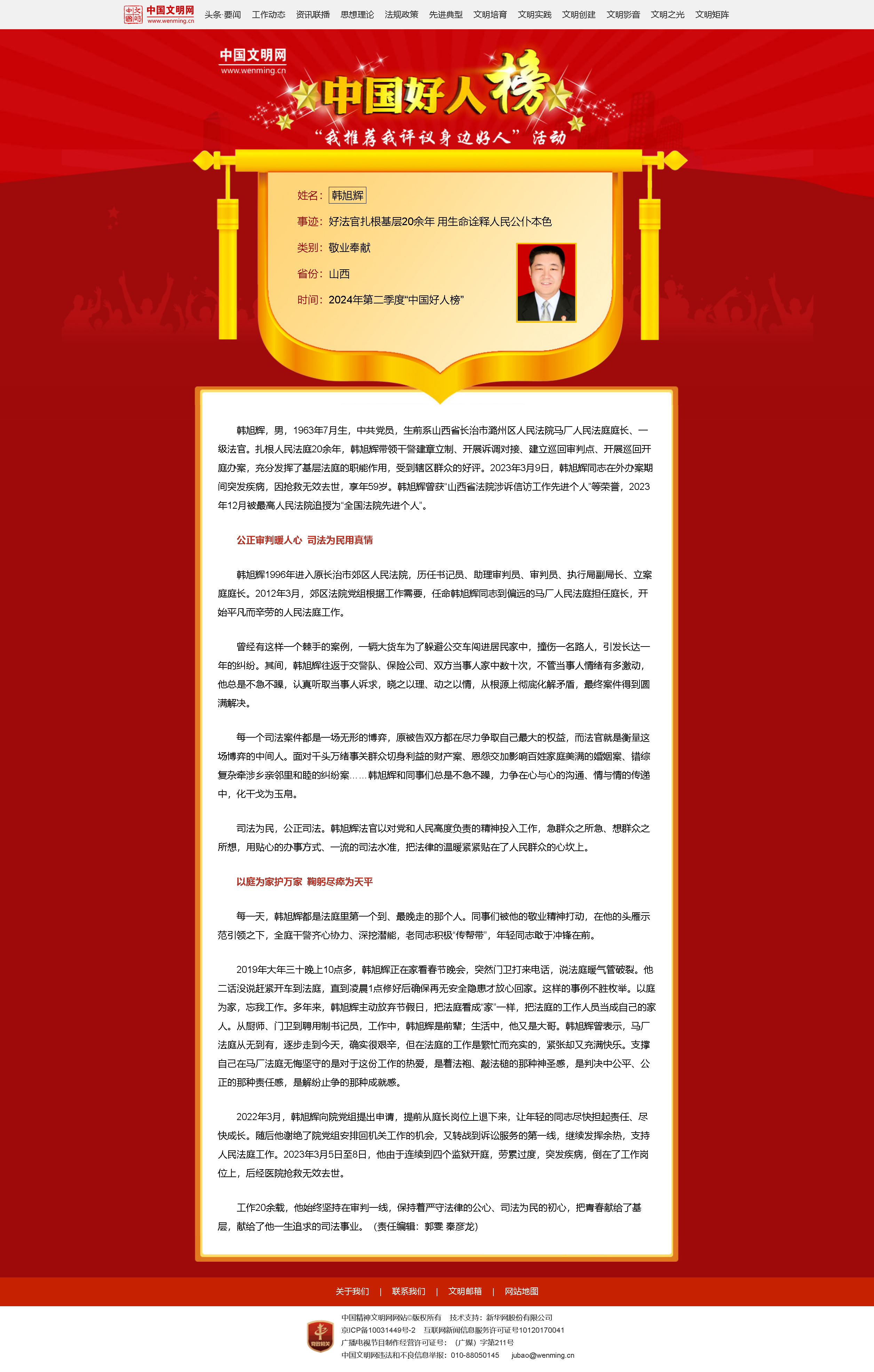 中国文明网
www.wenming.cn

头条·要闻 工作动态 资讯联播 思想理论 法规政策 先进典型 文明培育 文明实践 文明创建 文明影音 文明之光 文明矩阵

中国文明网
www.wenming.cn

中国好人榜

“我推荐我评议身边好人”活动

姓名：韩旭辉

事迹：好法官扎根基层20余年 用生命诠释人民公仆本色

类别：敬业奉献

省份：山西

时间：2024年第二季度“中国好人榜”

韩旭辉，男，1963年7月生，中共党员，生前系山西省长治市潞州区人民法院马厂人民法庭庭长、一级法官。扎根人民法庭20余年，韩旭辉带领干警建章立制、开展诉调对接、建立巡回审判点、开展巡回开庭办案，充分发挥了基层法庭的职能作用，受到辖区群众的好评。2023年3月9日，韩旭辉同志在外办案期间突发疾病，因抢救无效去世，享年59岁。韩旭辉曾获“山西省法院涉诉信访工作先进个人”等荣誉，2023年12月被最高人民法院追授为“全国法院先进个人”。

公正审判暖人心 司法为民用真情

韩旭辉1996年进入原长治市郊区人民法院，历任书记员、助理审判员、审判员、执行局副局长、立案庭庭长。2012年3月，郊区法院党组根据工作需要，任命韩旭辉同志到偏远的马厂人民法庭担任庭长，开始平凡而辛劳的人民法庭工作。

曾经有这样一个棘手的案例，一辆大货车为了躲避公交车闯进居民家中，撞伤一名路人，引发长达一年的纠纷。其间，韩旭辉往返于交警队、保险公司、双方当事人家中数十次，不管当事人情绪有多激动，他总是不急不躁，认真听取当事人诉求，晓之以理、动之以情，从根源上彻底化解矛盾，最终案件得到圆满解决。

每一个司法案件都是一场无形的博弈，原被告双方都在尽力争取自己最大的权益，而法官就是衡量这场博弈的中间人。面对千头万绪事关群众切身利益的财产案、恩怨交加影响百姓家庭美满的婚姻案、错综复杂牵涉乡亲邻里和睦的纠纷案……韩旭辉和同事们总是不急不躁，力争在心与心的沟通、情与情的传递中，化干戈为玉帛。

司法为民，公正司法。韩旭辉法官以对党和人民高度负责的精神投入工作，急群众之所急、想群众之所想，用贴心的办事方式、一流的司法水准，把法律的温暖紧紧贴在了人民群众的心坎上。

以庭为家护万家 鞠躬尽瘁为天平

每一天，韩旭辉都是法庭里第一个到、最晚走的那个人。同事们被他的敬业精神打动，在他的头雁示范引领之下，全庭干警齐心协力、深挖潜能，老同志积极“传帮带”，年轻同志敢于冲锋在前。

2019年大年三十晚上10点多，韩旭辉正在家看春节晚会，突然门卫打来电话，说法庭暖气管破裂。他二话没说赶紧开车到法庭，直到凌晨1点修好后确保再无安全隐患才放心回家。这样的事例不胜枚举。以庭为家，忘我工作。多年来，韩旭辉主动放弃节假日，把法庭看成“家”一样，把法庭的工作人员当成自己的家人。从厨师、门卫到聘用制书记员，工作中，韩旭辉是前辈；生活中，他又是大哥。韩旭辉曾表示，马厂法庭从无到有，逐步走到今天，确实很艰辛，但在法庭的工作是繁忙而充实的，紧张却又充满快乐。支撑自己在马厂法庭无悔坚守的是对于这份工作的热爱，是着法袍、敲法槌的那种神圣感，是判决中公平、公正的那种责任感，是解纷止争的那种成就感。

2022年3月，韩旭辉向院党组提出申请，提前从庭长岗位上退下来，让年轻的同志尽快担起责任、尽快成长。随后他谢绝了院党组安排回机关工作的机会，又转战到诉讼服务的第一线，继续发挥余热，支持人民法庭工作。2023年3月5日至8日，他由于连续到四个监狱开庭，劳累过度，突发疾病，倒在了工作岗位上，后经医院抢救无效去世。

工作20余载，他始终坚持在审判一线，保持着严守法律的公心、司法为民的初心，把青春献给了基层，献给了他一生追求的司法事业。（责任编辑：郭雯 秦彦龙）

关于我们 | 联系我们 | 文明邮箱 | 网站地图

中国精神文明网网站©版权所有 技术支持：新华网股份有限公司
京ICP备10031449号-2 互联网新闻信息服务许可证号10120170041
广播电视节目制作经营许可证号：（广媒）字第211号
中国文明网违法和不良信息举报：010-88050145 jubao@wenming.cn